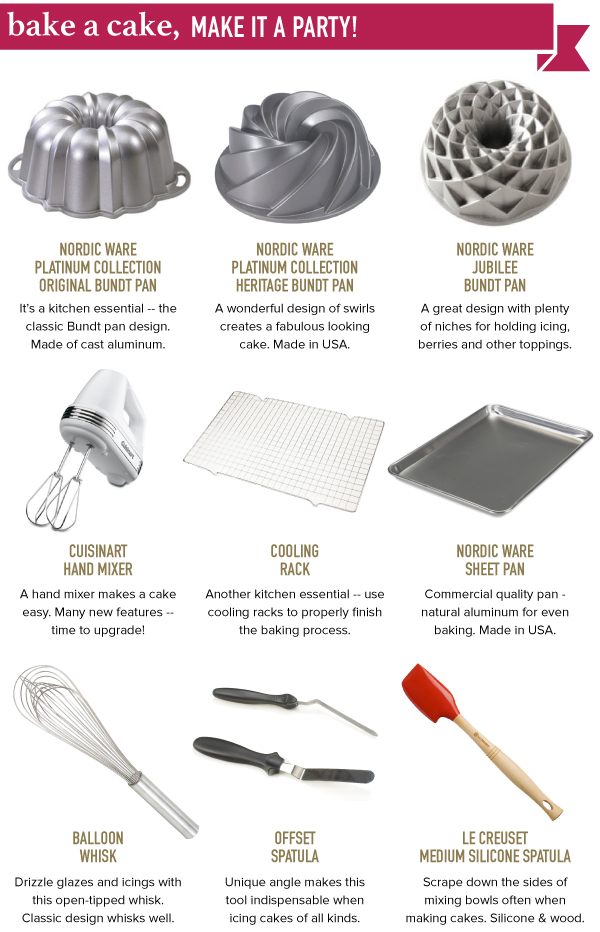 bake a cake, MAKE IT A PARTY!

NORDIC WARE
PLATINUM COLLECTION
ORIGINAL BUNDT PAN

It's a kitchen essential -- the classic Bundt pan design. Made of cast aluminum.

NORDIC WARE
PLATINUM COLLECTION
HERITAGE BUNDT PAN

A wonderful design of swirls creates a fabulous looking cake. Made in USA.

NORDIC WARE
JUBILEE
BUNDT PAN

A great design with plenty of niches for holding icing, berries and other toppings.

CUISINART
HAND MIXER

A hand mixer makes a cake easy. Many new features -- time to upgrade!

COOLING
RACK

Another kitchen essential -- use cooling racks to properly finish the baking process.

NORDIC WARE
SHEET PAN

Commercial quality pan - natural aluminum for even baking. Made in USA.

BALLOON
WHISK

Drizzle glazes and icings with this open-tipped whisk. Classic design whisks well.

OFFSET
SPATULA

Unique angle makes this tool indispensable when icing cakes of all kinds.

LE CREUSET
MEDIUM SILICONE SPATULA

Scrape down the sides of mixing bowls often when making cakes. Silicone & wood.